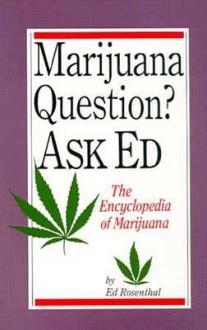 Marijuana Question? ASK ED

The Encyclopedia of Marijuana

by
Ed Rosenthal